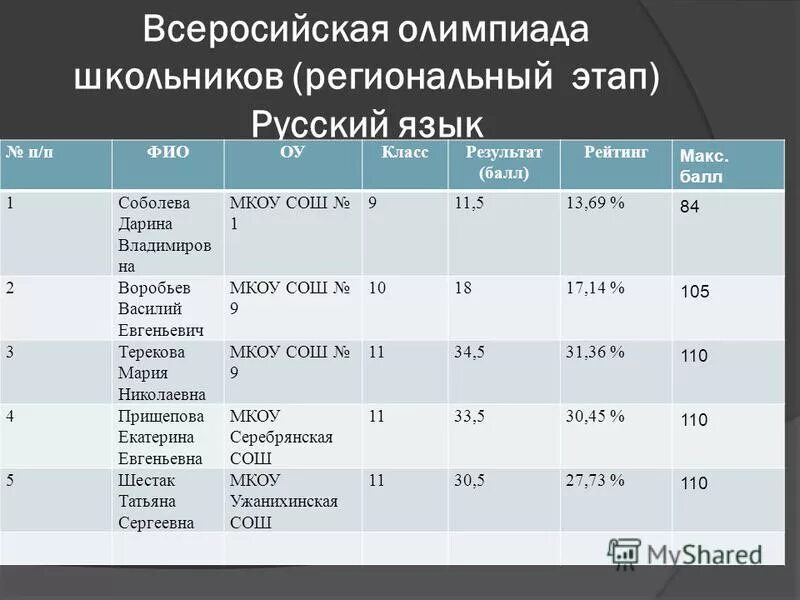 Всеросийская олимпиада школьников (региональный этап) Русский язык

| № п/п | ФИО | ОУ | Класс | Результат (балл) | Рейтинг | Макс. балл |
|---|---|---|---|---|---|---|
| 1 | Соболева Дарина Владимировна | МКОУ СОШ № 1 | 9 | 11,5 | 13,69 % | 84 |
| 2 | Воробьев Василий Евгеньевич | МКОУ СОШ № 9 | 10 | 18 | 17,14 % | 105 |
| 3 | Терекова Мария Николаевна | МКОУ СОШ № 9 | 11 | 34,5 | 31,36 % | 110 |
| 4 | Прищепова Екатерина Евгеньевна | МКОУ Серебрянская СОШ | 11 | 33,5 | 30,45 % | 110 |
| 5 | Шестак Татьяна Сергеевна | МКОУ Ужанихинская СОШ | 11 | 30,5 | 27,73 % | 110 |
| | | | | | | |

MyShared